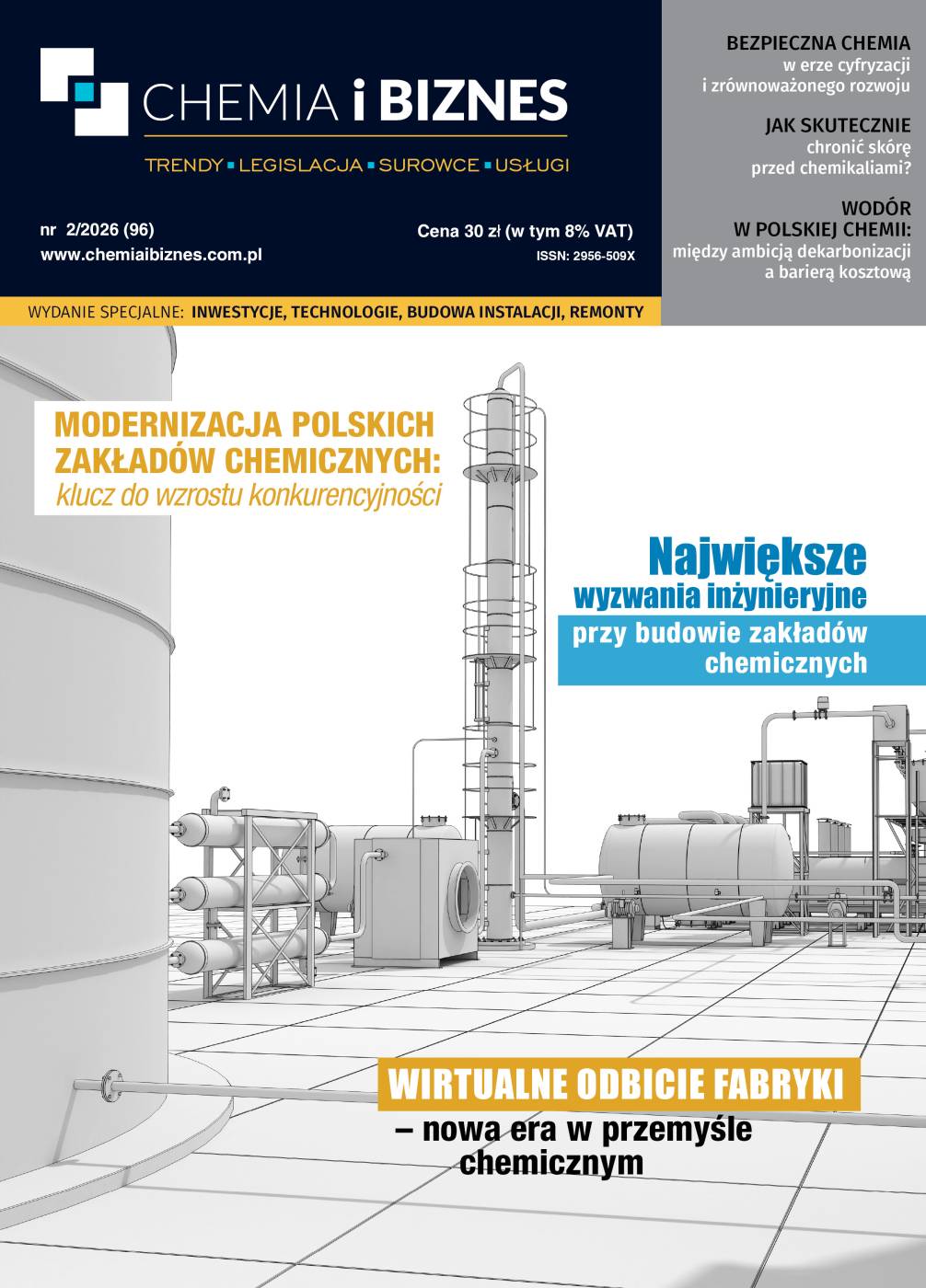 CHEMIA i BIZNES

TRENDY ▪ LEGISLACJA ▪ SUROWCE ▪ USŁUGI

nr 2/2026 (96)
www.chemiaibiznes.com.pl

Cena 30 zł (w tym 8% VAT)
ISSN: 2956-509X

BEZPIECZNA CHEMIA
w erze cyfryzacji
i zrównoważonego rozwoju

JAK SKUTECZNIE
chronić skórę
przed chemikaliami?

WODÓR
W POLSKIEJ CHEMII:
między ambicją dekarbonizacji
a barierą kosztową

WYDANIE SPECJALNE: INWESTYCJE, TECHNOLOGIE, BUDOWA INSTALACJI, REMONTY

MODERNIZACJA POLSKICH
ZAKŁADÓW CHEMICZNYCH:
klucz do wzrostu konkurencyjności

Największe
wyzwania inżynieryjne
przy budowie zakładów
chemicznych

WIRTUALNE ODBICIE FABRYKI
– nowa era w przemyśle
chemicznym